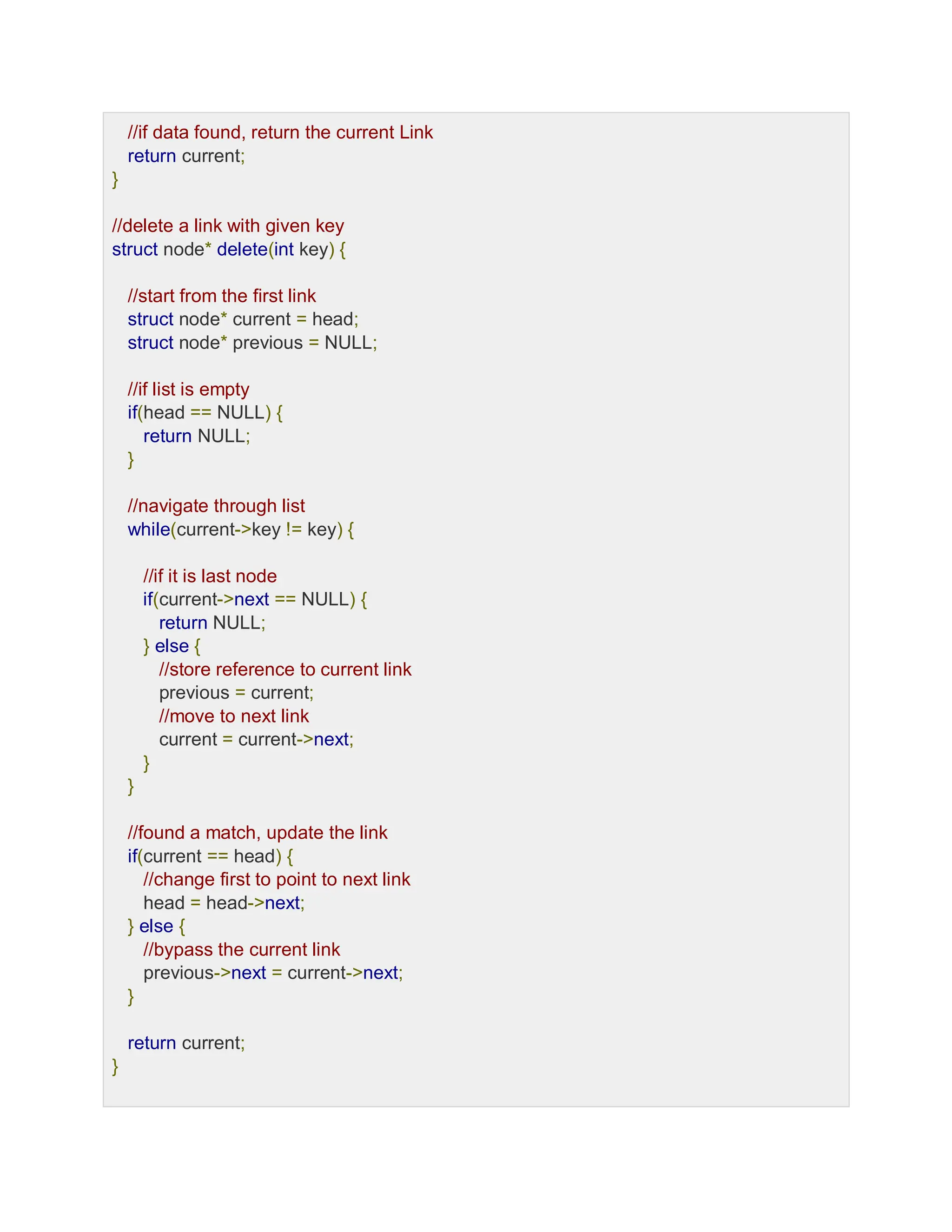 //if data found, return the current Link
   return current;
}

//delete a link with given key
struct node* delete(int key) {

   //start from the first link
   struct node* current = head;
   struct node* previous = NULL;

   //if list is empty
   if(head == NULL) {
      return NULL;
   }

   //navigate through list
   while(current->key != key) {

      //if it is last node
      if(current->next == NULL) {
         return NULL;
      } else {
         //store reference to current link
         previous = current;
         //move to next link
         current = current->next;
      }
   }

   //found a match, update the link
   if(current == head) {
      //change first to point to next link
      head = head->next;
   } else {
      //bypass the current link
      previous->next = current->next;
   }

   return current;
}